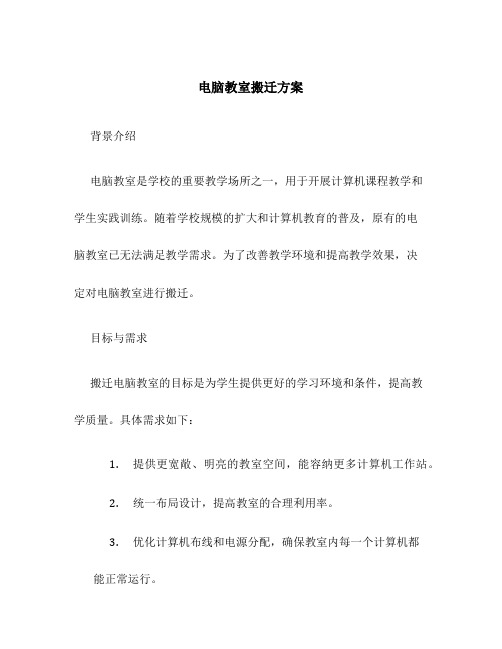 电脑教室搬迁方案

背景介绍

电脑教室是学校的重要教学场所之一，用于开展计算机课程教学和学生实践训练。随着学校规模的扩大和计算机教育的普及，原有的电脑教室已无法满足教学需求。为了改善教学环境和提高教学效果，决定对电脑教室进行搬迁。

目标与需求

搬迁电脑教室的目标是为学生提供更好的学习环境和条件，提高教学质量。具体需求如下：

1. 提供更宽敞、明亮的教室空间，能容纳更多计算机工作站。

2. 统一布局设计，提高教室的合理利用率。

3. 优化计算机布线和电源分配，确保教室内每一个计算机都能正常运行。